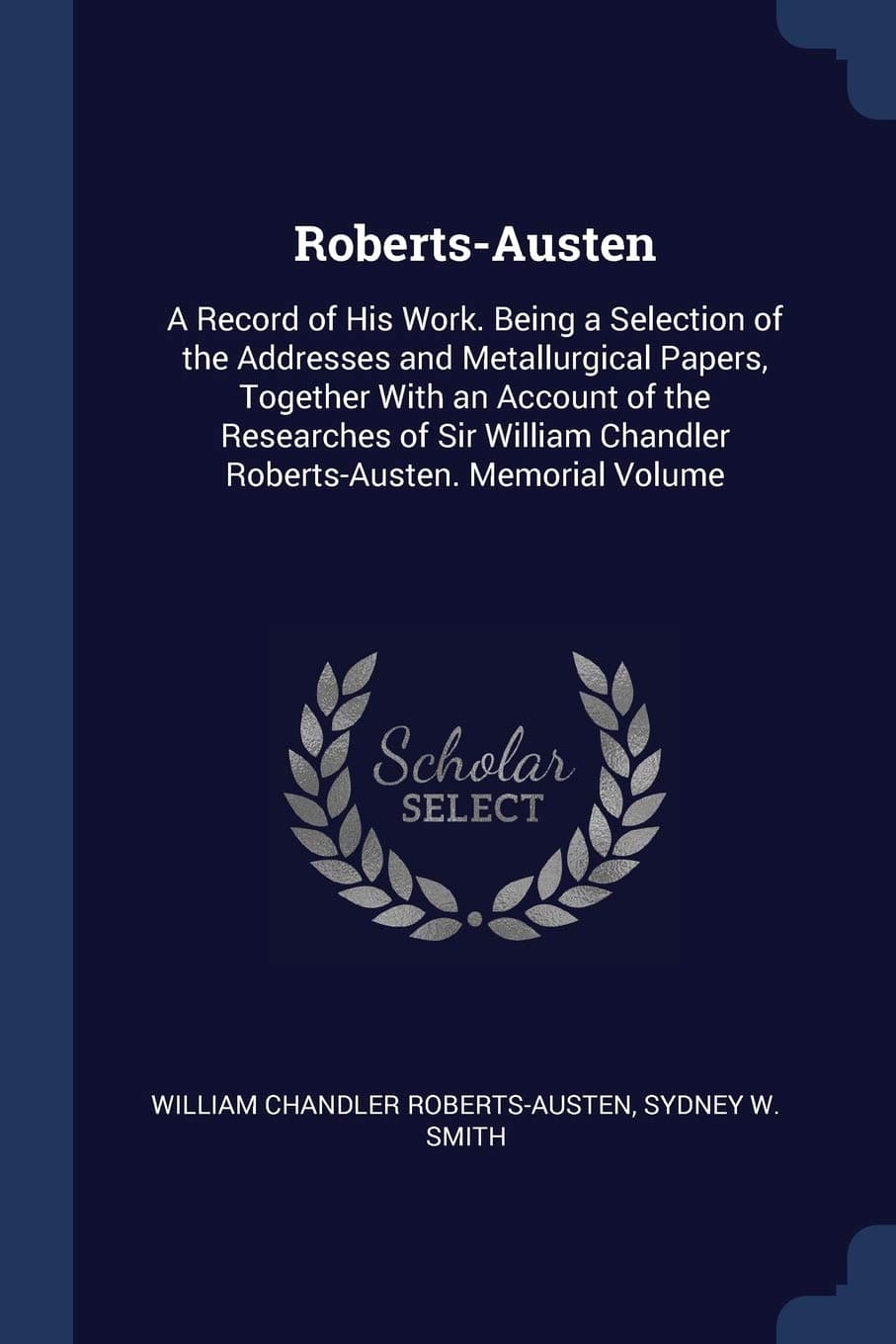 Roberts-Austen

A Record of His Work. Being a Selection of the Addresses and Metallurgical Papers, Together With an Account of the Researches of Sir William Chandler Roberts-Austen. Memorial Volume

Scholar
SELECT

WILLIAM CHANDLER ROBERTS-AUSTEN, SYDNEY W. SMITH